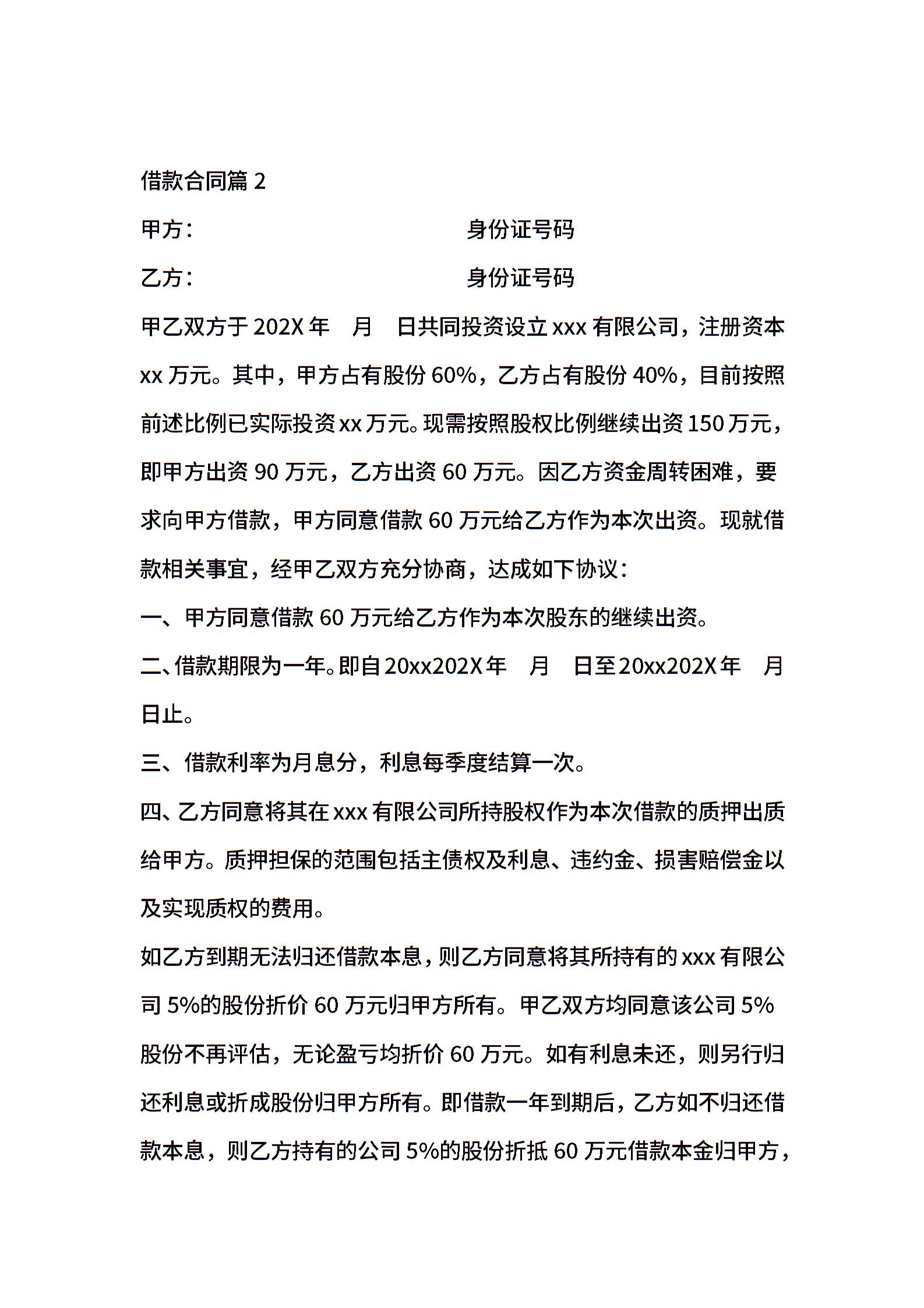 借款合同篇 2

甲方：　　　　　　　　　　　身份证号码

乙方：　　　　　　　　　　　身份证号码

甲乙双方于 202X 年　月　日共同投资设立 xxx 有限公司，注册资本 xx 万元。其中，甲方占有股份 60%，乙方占有股份 40%，目前按照前述比例已实际投资 xx 万元。现需按照股权比例继续出资 150 万元，即甲方出资 90 万元，乙方出资 60 万元。因乙方资金周转困难，要求向甲方借款，甲方同意借款 60 万元给乙方作为本次出资。现就借款相关事宜，经甲乙双方充分协商，达成如下协议：

一、甲方同意借款 60 万元给乙方作为本次股东的继续出资。

二、借款期限为一年。即自 20xx202X 年　月　日至 20xx202X 年　月　日止。

三、借款利率为月息分，利息每季度结算一次。

四、乙方同意将其在 xxx 有限公司所持股权作为本次借款的质押出质给甲方。质押担保的范围包括主债权及利息、违约金、损害赔偿金以及实现质权的费用。

如乙方到期无法归还借款本息，则乙方同意将其所持有的 xxx 有限公司 5%的股份折价 60 万元归甲方所有。甲乙双方均同意该公司 5%股份不再评估，无论盈亏均折价 60 万元。如有利息未还，则另行归还利息或折成股份归甲方所有。即借款一年到期后，乙方如不归还借款本息，则乙方持有的公司 5%的股份折抵 60 万元借款本金归甲方，